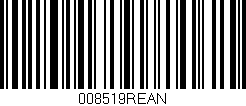 008519REAN